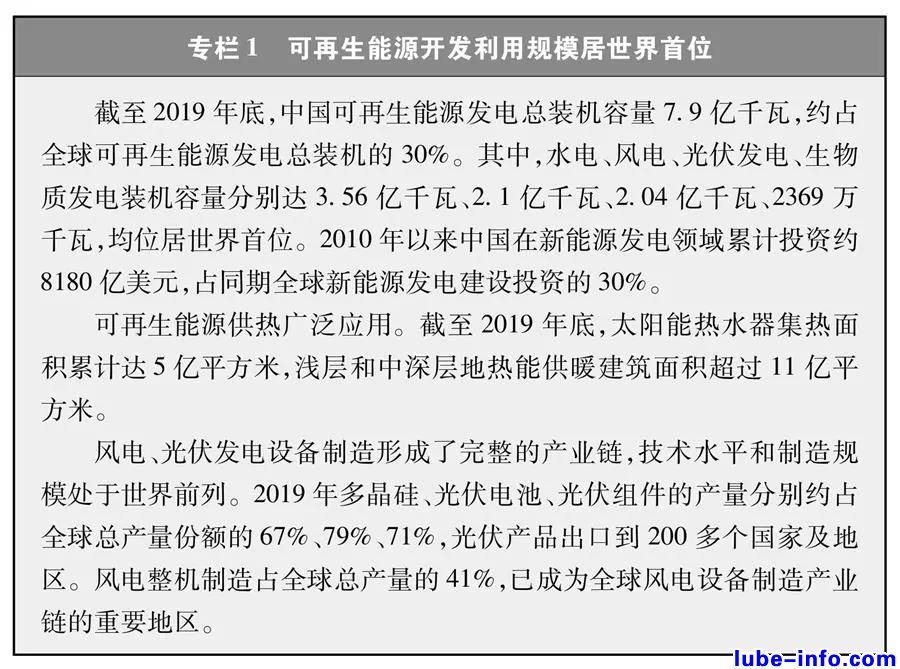 专栏1　可再生能源开发利用规模居世界首位

截至2019年底,中国可再生能源发电总装机容量7.9亿千瓦,约占全球可再生能源发电总装机的30%。其中,水电、风电、光伏发电、生物质发电装机容量分别达3.56亿千瓦、2.1亿千瓦、2.04亿千瓦、2369万千瓦,均位居世界首位。2010年以来中国在新能源发电领域累计投资约8180亿美元,占同期全球新能源发电建设投资的30%。

可再生能源供热广泛应用。截至2019年底,太阳能热水器集热面积累计达5亿平方米,浅层和中深层地热能供暖建筑面积超过11亿平方米。

风电、光伏发电设备制造形成了完整的产业链,技术水平和制造规模处于世界前列。2019年多晶硅、光伏电池、光伏组件的产量分别约占全球总产量份额的67%、79%、71%,光伏产品出口到200多个国家及地区。风电整机制造占全球总产量的41%,已成为全球风电设备制造产业链的重要地区。

lube-info.com